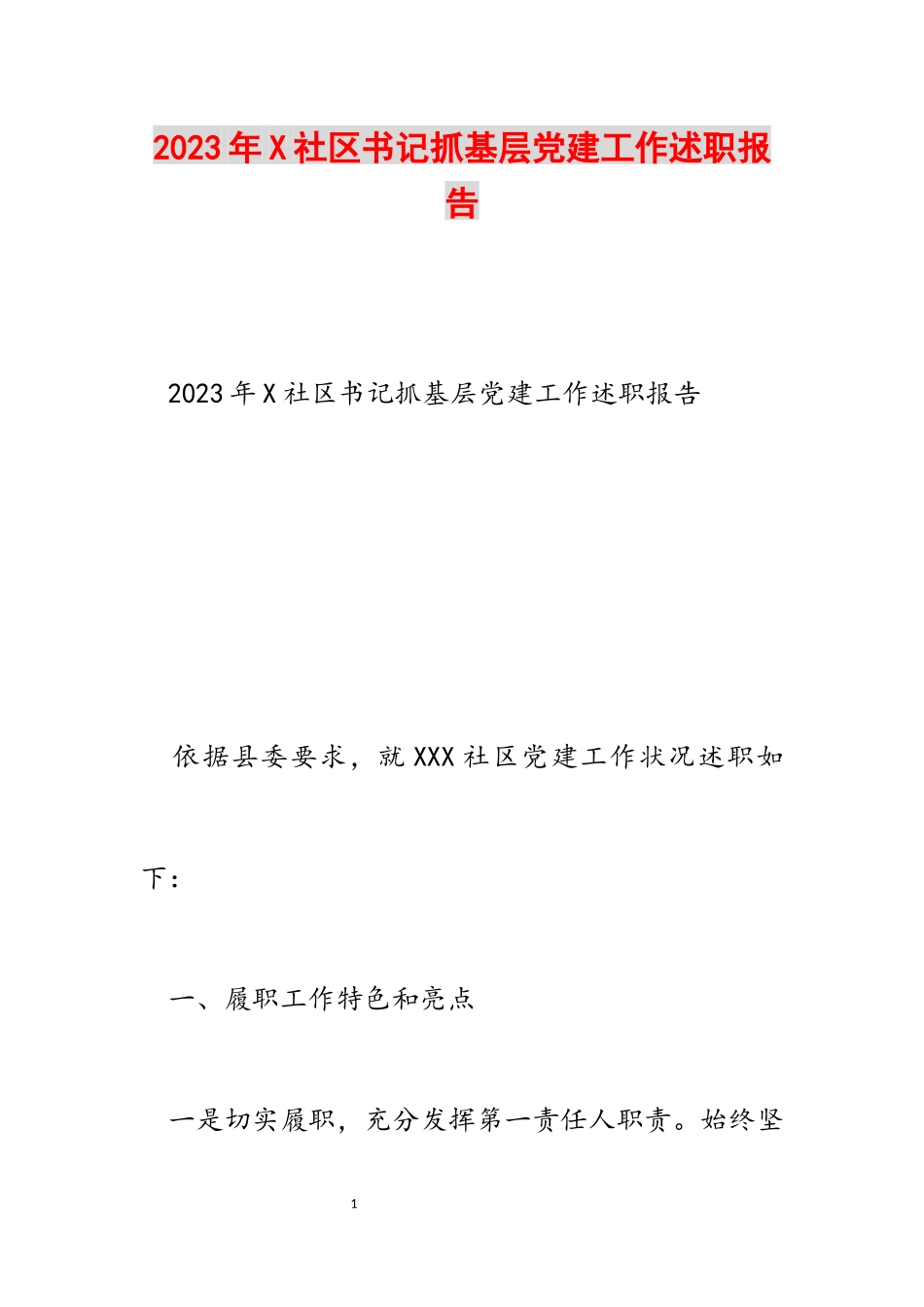 2023年X社区书记抓基层党建工作述职报告

2023年X社区书记抓基层党建工作述职报告

依据县委要求，就XXX社区党建工作状况述职如下：

一、履职工作特色和亮点

一是切实履职，充分发挥第一责任人职责。始终坚

1